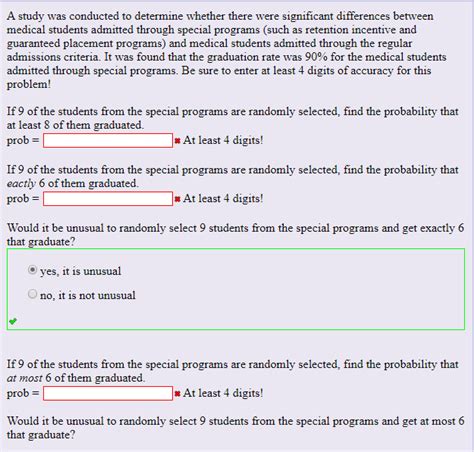 A study was conducted to determine whether there were significant differences between medical students admitted through special programs (such as retention incentive and guaranteed placement programs) and medical students admitted through the regular admissions criteria. It was found that the graduation rate was 90% for the medical students admitted through special programs. Be sure to enter at least 4 digits of accuracy for this problem!

If 9 of the students from the special programs are randomly selected, find the probability that at least 8 of them graduated.
prob = At least 4 digits!

If 9 of the students from the special programs are randomly selected, find the probability that eactly 6 of them graduated.
prob = At least 4 digits!

Would it be unusual to randomly select 9 students from the special programs and get exactly 6 that graduate?

yes, it is unusual

no, it is not unusual

If 9 of the students from the special programs are randomly selected, find the probability that at most 6 of them graduated.
prob = At least 4 digits!

Would it be unusual to randomly select 9 students from the special programs and get at most 6 that graduate?